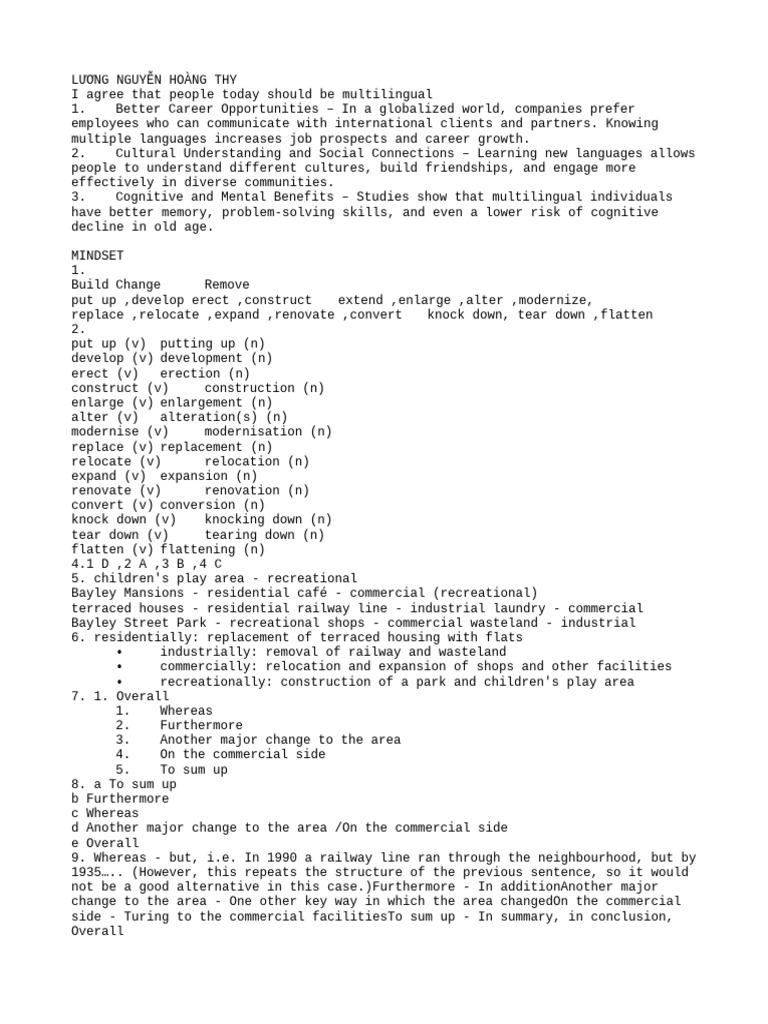 LƯƠNG NGUYỄN HOÀNG THY
I agree that people today should be multilingual
1. Better Career Opportunities – In a globalized world, companies prefer employees who can communicate with international clients and partners. Knowing multiple languages increases job prospects and career growth.
2. Cultural Understanding and Social Connections – Learning new languages allows people to understand different cultures, build friendships, and engage more effectively in diverse communities.
3. Cognitive and Mental Benefits – Studies show that multilingual individuals have better memory, problem-solving skills, and even a lower risk of cognitive decline in old age.

MINDSET
1.
Build Change Remove
put up ,develop erect ,construct extend ,enlarge ,alter ,modernize,
replace ,relocate ,expand ,renovate ,convert knock down, tear down ,flatten
2.
put up (v) putting up (n)
develop (v) development (n)
erect (v) erection (n)
construct (v) construction (n)
enlarge (v) enlargement (n)
alter (v) alteration(s) (n)
modernise (v) modernisation (n)
replace (v) replacement (n)
relocate (v) relocation (n)
expand (v) expansion (n)
renovate (v) renovation (n)
convert (v) conversion (n)
knock down (v) knocking down (n)
tear down (v) tearing down (n)
flatten (v) flattening (n)
4.1 D ,2 A ,3 B ,4 C
5. children's play area - recreational
Bayley Mansions - residential café - commercial (recreational)
terraced houses - residential railway line - industrial laundry - commercial
Bayley Street Park - recreational shops - commercial wasteland - industrial
6. residentially: replacement of terraced housing with flats
• industrially: removal of railway and wasteland
• commercially: relocation and expansion of shops and other facilities
• recreationally: construction of a park and children's play area
7. 1. Overall
1. Whereas
2. Furthermore
3. Another major change to the area
4. On the commercial side
5. To sum up
8. a To sum up
b Furthermore
c Whereas
d Another major change to the area /On the commercial side
e Overall
9. Whereas - but, i.e. In 1990 a railway line ran through the neighbourhood, but by 1935….. (However, this repeats the structure of the previous sentence, so it would not be a good alternative in this case.)Furthermore - In additionAnother major change to the area - One other key way in which the area changedOn the commercial side - Turing to the commercial facilitiesTo sum up - In summary, in conclusion, Overall